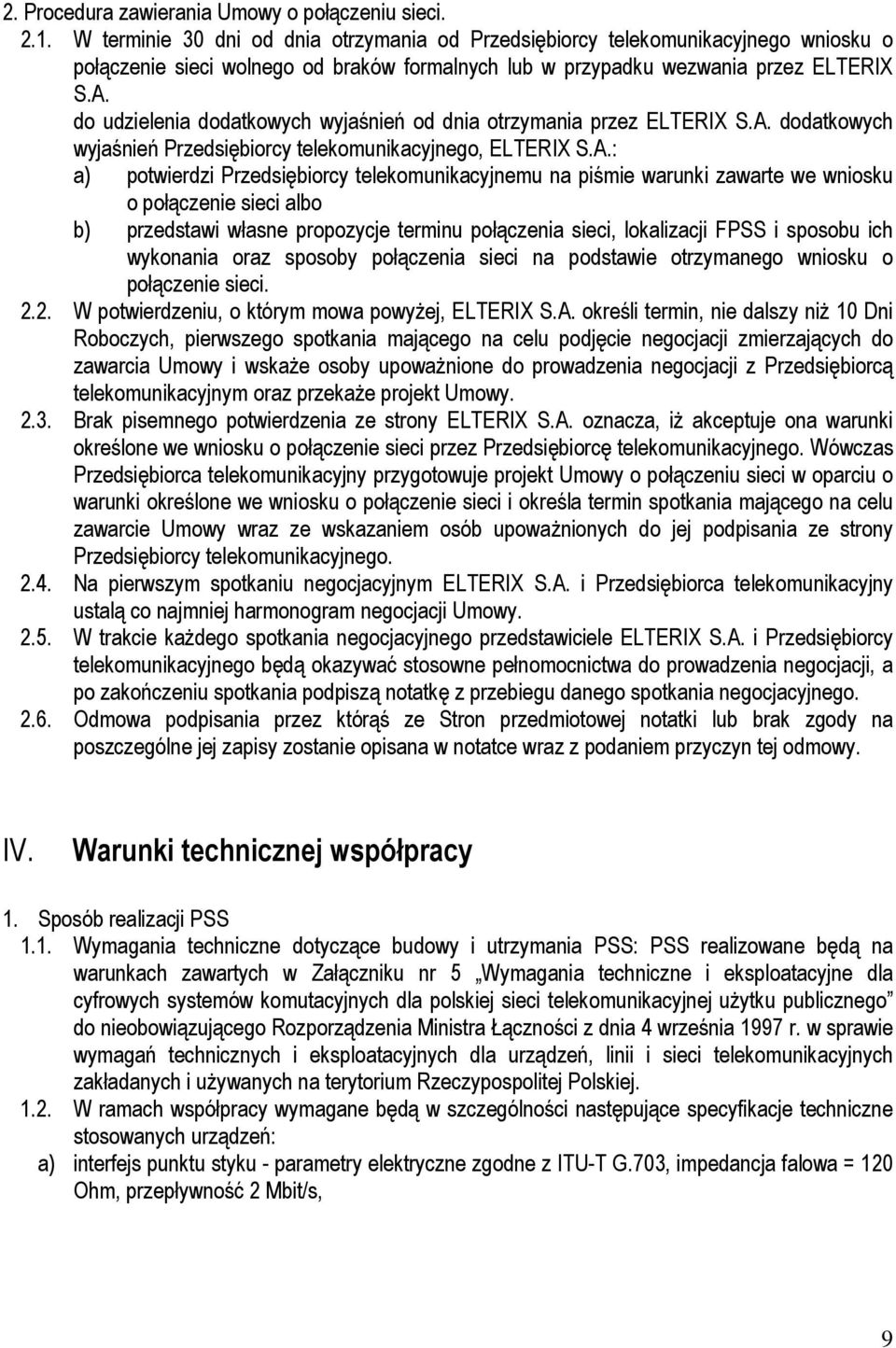 2. Procedura zawierania Umowy o połączeniu sieci.

2.1. W terminie 30 dni od dnia otrzymania od Przedsiębiorcy telekomunikacyjnego wniosku o połączenie sieci wolnego od braków formalnych lub w przypadku wezwania przez ELTERIX S.A. do udzielenia dodatkowych wyjaśnień od dnia otrzymania przez ELTERIX S.A. dodatkowych wyjaśnień Przedsiębiorcy telekomunikacyjnego, ELTERIX S.A.:

a) potwierdzi Przedsiębiorcy telekomunikacyjnemu na piśmie warunki zawarte we wniosku o połączenie sieci albo

b) przedstawi własne propozycje terminu połączenia sieci, lokalizacji FPSS i sposobu ich wykonania oraz sposoby połączenia sieci na podstawie otrzymanego wniosku o połączenie sieci.

2.2. W potwierdzeniu, o którym mowa powyżej, ELTERIX S.A. określi termin, nie dalszy niż 10 Dni Roboczych, pierwszego spotkania mającego na celu podjęcie negocjacji zmierzających do zawarcia Umowy i wskaże osoby upoważnione do prowadzenia negocjacji z Przedsiębiorcą telekomunikacyjnym oraz przekaże projekt Umowy.

2.3. Brak pisemnego potwierdzenia ze strony ELTERIX S.A. oznacza, iż akceptuje ona warunki określone we wniosku o połączenie sieci przez Przedsiębiorcę telekomunikacyjnego. Wówczas Przedsiębiorca telekomunikacyjny przygotowuje projekt Umowy o połączeniu sieci w oparciu o warunki określone we wniosku o połączenie sieci i określa termin spotkania mającego na celu zawarcie Umowy wraz ze wskazaniem osób upoważnionych do jej podpisania ze strony Przedsiębiorcy telekomunikacyjnego.

2.4. Na pierwszym spotkaniu negocjacyjnym ELTERIX S.A. i Przedsiębiorca telekomunikacyjny ustalą co najmniej harmonogram negocjacji Umowy.

2.5. W trakcie każdego spotkania negocjacyjnego przedstawiciele ELTERIX S.A. i Przedsiębiorcy telekomunikacyjnego będą okazywać stosowne pełnomocnictwa do prowadzenia negocjacji, a po zakończeniu spotkania podpiszą notatkę z przebiegu danego spotkania negocjacyjnego.

2.6. Odmowa podpisania przez którąś ze Stron przedmiotowej notatki lub brak zgody na poszczególne jej zapisy zostanie opisana w notatce wraz z podaniem przyczyn tej odmowy.

IV. Warunki technicznej współpracy

1. Sposób realizacji PSS

1.1. Wymagania techniczne dotyczące budowy i utrzymania PSS: PSS realizowane będą na warunkach zawartych w Załączniku nr 5 „Wymagania techniczne i eksploatacyjne dla cyfrowych systemów komutacyjnych dla polskiej sieci telekomunikacyjnej użytku publicznego” do nieobowiązującego Rozporządzenia Ministra Łączności z dnia 4 września 1997 r. w sprawie wymagań technicznych i eksploatacyjnych dla urządzeń, linii i sieci telekomunikacyjnych zakładanych i używanych na terytorium Rzeczypospolitej Polskiej.

1.2. W ramach współpracy wymagane będą w szczególności następujące specyfikacje techniczne stosowanych urządzeń:

a) interfejs punktu styku - parametry elektryczne zgodne z ITU-T G.703, impedancja falowa = 120 Ohm, przepływność 2 Mbit/s,

9